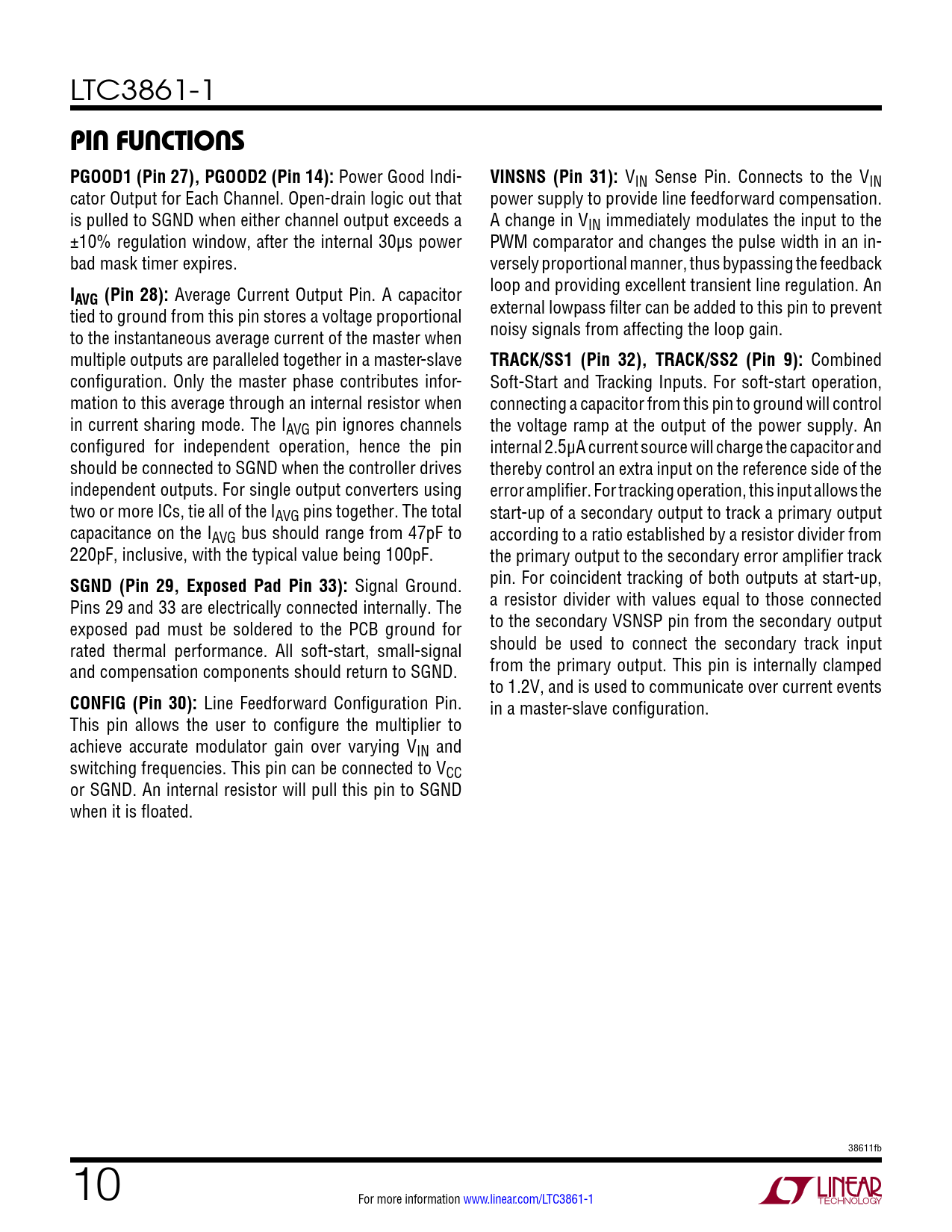 LTC3861-1

PIN FUNCTIONS

PGOOD1 (Pin 27), PGOOD2 (Pin 14): Power Good Indicator Output for Each Channel. Open-drain logic out that is pulled to SGND when either channel output exceeds a ±10% regulation window, after the internal 30µs power bad mask timer expires.

$I_{AVG}$ (Pin 28): Average Current Output Pin. A capacitor tied to ground from this pin stores a voltage proportional to the instantaneous average current of the master when multiple outputs are paralleled together in a master-slave configuration. Only the master phase contributes information to this average through an internal resistor when in current sharing mode. The $I_{AVG}$ pin ignores channels configured for independent operation, hence the pin should be connected to SGND when the controller drives independent outputs. For single output converters using two or more ICs, tie all of the $I_{AVG}$ pins together. The total capacitance on the $I_{AVG}$ bus should range from 47pF to 220pF, inclusive, with the typical value being 100pF.

SGND (Pin 29, Exposed Pad Pin 33): Signal Ground. Pins 29 and 33 are electrically connected internally. The exposed pad must be soldered to the PCB ground for rated thermal performance. All soft-start, small-signal and compensation components should return to SGND.

CONFIG (Pin 30): Line Feedforward Configuration Pin. This pin allows the user to configure the multiplier to achieve accurate modulator gain over varying $V_{IN}$ and switching frequencies. This pin can be connected to $V_{CC}$ or SGND. An internal resistor will pull this pin to SGND when it is floated.

VINSNS (Pin 31): $V_{IN}$ Sense Pin. Connects to the $V_{IN}$ power supply to provide line feedforward compensation. A change in $V_{IN}$ immediately modulates the input to the PWM comparator and changes the pulse width in an inversely proportional manner, thus bypassing the feedback loop and providing excellent transient line regulation. An external lowpass filter can be added to this pin to prevent noisy signals from affecting the loop gain.

TRACK/SS1 (Pin 32), TRACK/SS2 (Pin 9): Combined Soft-Start and Tracking Inputs. For soft-start operation, connecting a capacitor from this pin to ground will control the voltage ramp at the output of the power supply. An internal 2.5µA current source will charge the capacitor and thereby control an extra input on the reference side of the error amplifier. For tracking operation, this input allows the start-up of a secondary output to track a primary output according to a ratio established by a resistor divider from the primary output to the secondary error amplifier track pin. For coincident tracking of both outputs at start-up, a resistor divider with values equal to those connected to the secondary VSNSP pin from the secondary output should be used to connect the secondary track input from the primary output. This pin is internally clamped to 1.2V, and is used to communicate over current events in a master-slave configuration.

38611fb

10

For more information www.linear.com/LTC3861-1

LINEAR TECHNOLOGY